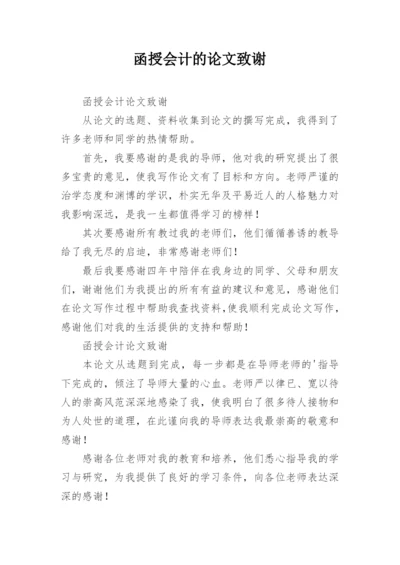 函授会计的论文致谢

函授会计论文致谢

从论文的选题、资料收集到论文的撰写完成，我得到了许多老师和同学的热情帮助。

首先，我要感谢的是我的导师，他对我的研究提出了很多宝贵的意见，使我写作论文有了目标和方向。老师严谨的治学态度和渊博的学识，朴实无华及平易近人的人格魅力对我影响深远，是我一生都值得学习的榜样！

其次要感谢所有教过我的老师们，他们循循善诱的教导给了我无尽的启迪，非常感谢老师们！

最后我要感谢四年中陪伴在我身边的同学、父母和朋友们，谢谢他们为我提出的所有有益的建议和意见，感谢他们在论文写作过程中帮助我查找资料,使我顺利完成论文写作，感谢他们对我的生活提供的支持和帮助！

函授会计论文致谢

本论文从选题到完成，每一步都是在导师老师的'指导下完成的，倾注了导师大量的心血。老师严以律已、宽以待人的崇高风范深深地感染了我，使我明白了很多待人接物和为人处世的道理，在此谨向我的导师表达我最崇高的敬意和感谢！

感谢各位老师对我的教育和培养，他们悉心指导我的学习与研究，为我提供了良好的学习条件，向各位老师表达深深的感谢！